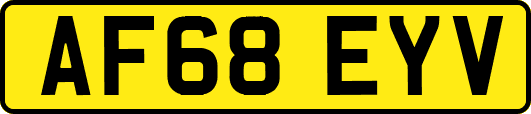 AF68 EYV